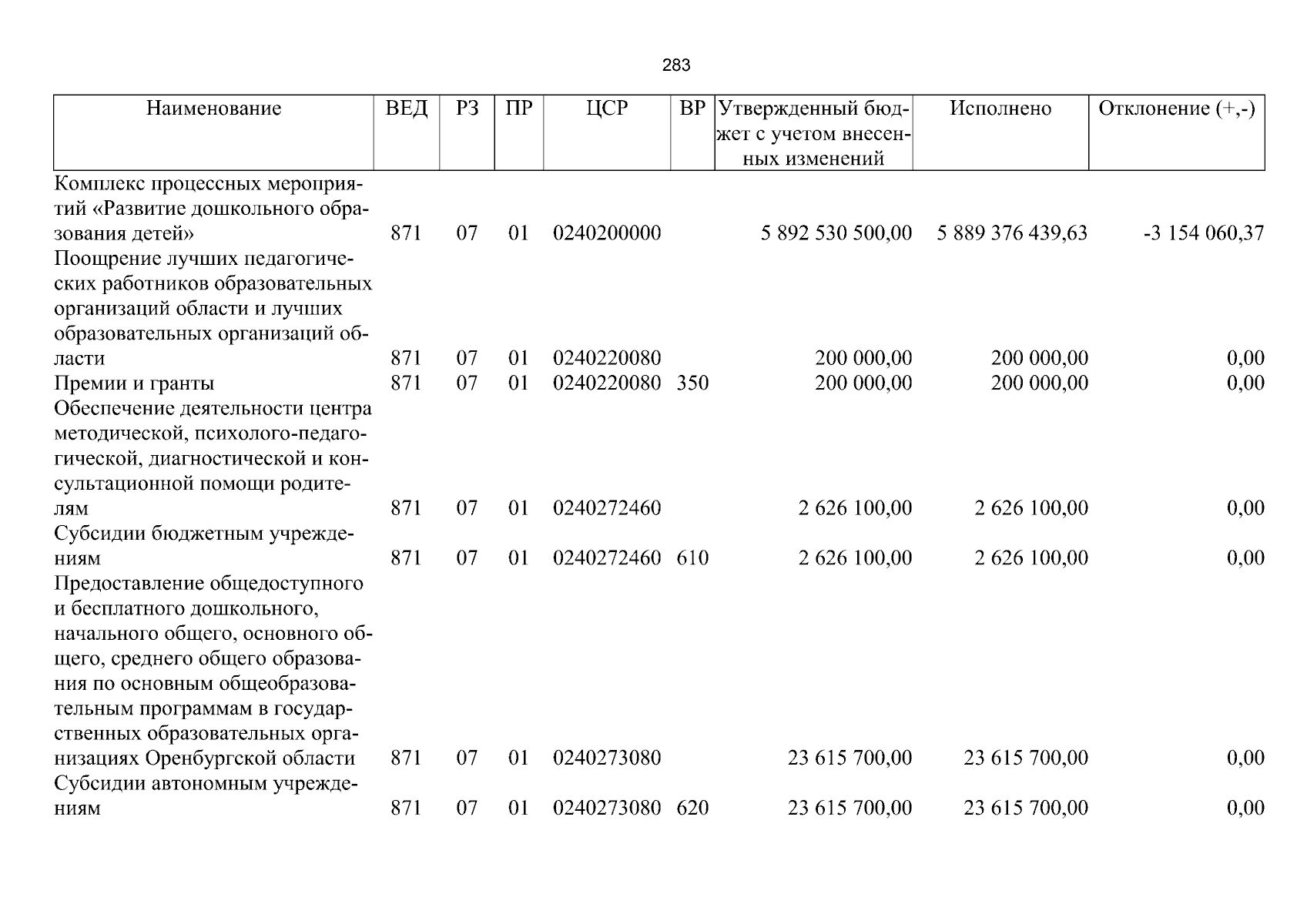 283

| Наименование | ВЕД | РЗ | ПР | ЦСР | ВР | Утвержденный бюджет с учетом внесенных изменений | Исполнено | Отклонение (+,-) |
|---|---|---|---|---|---|---|---|---|
| Комплекс процессных мероприятий «Развитие дошкольного образования детей» | 871 | 07 | 01 | 0240200000 |  | 5 892 530 500,00 | 5 889 376 439,63 | -3 154 060,37 |
| Поощрение лучших педагогических работников образовательных организаций области и лучших образовательных организаций области | 871 | 07 | 01 | 0240220080 |  | 200 000,00 | 200 000,00 | 0,00 |
| Премии и гранты | 871 | 07 | 01 | 0240220080 | 350 | 200 000,00 | 200 000,00 | 0,00 |
| Обеспечение деятельности центра методической, психолого-педагогической, диагностической и консультационной помощи родителям | 871 | 07 | 01 | 0240272460 |  | 2 626 100,00 | 2 626 100,00 | 0,00 |
| Субсидии бюджетным учреждениям | 871 | 07 | 01 | 0240272460 | 610 | 2 626 100,00 | 2 626 100,00 | 0,00 |
| Предоставление общедоступного и бесплатного дошкольного, начального общего, основного общего, среднего общего образования по основным общеобразовательным программам в государственных образовательных организациях Оренбургской области | 871 | 07 | 01 | 0240273080 |  | 23 615 700,00 | 23 615 700,00 | 0,00 |
| Субсидии автономным учреждениям | 871 | 07 | 01 | 0240273080 | 620 | 23 615 700,00 | 23 615 700,00 | 0,00 |